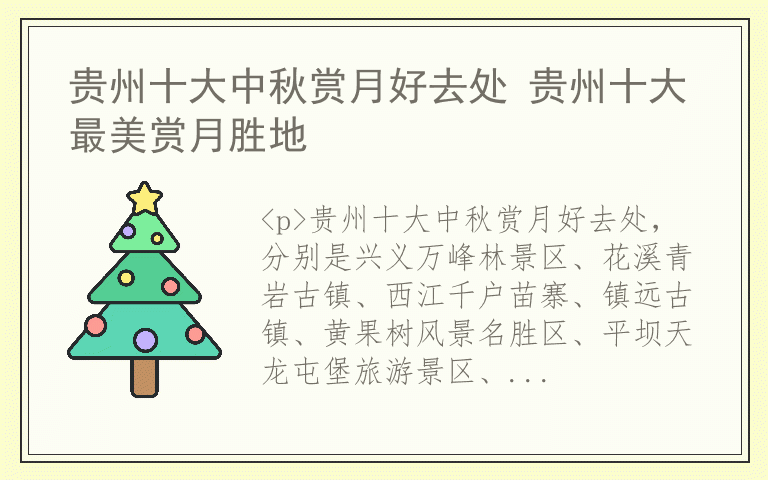 贵州十大中秋赏月好去处 贵州十大最美赏月胜地

<p>贵州十大中秋赏月好去处，分别是兴义万峰林景区、花溪青岩古镇、西江千户苗寨、镇远古镇、黄果树风景名胜区、平坝天龙屯堡旅游景区、...